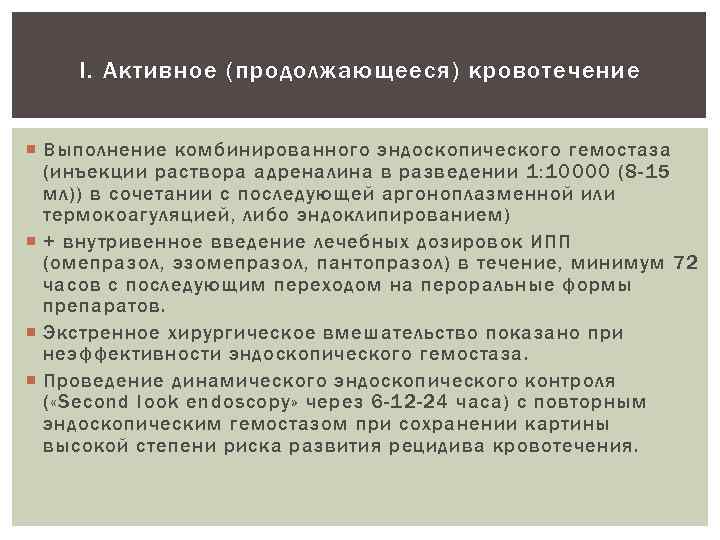 I. Активное (продолжающееся) кровотечение

• Выполнение комбинированного эндоскопического гемостаза (инъекции раствора адреналина в разведении 1:10000 (8-15 мл)) в сочетании с последующей аргоноплазменной или термокоагуляцией, либо эндоклипированием)
• + внутривенное введение лечебных дозировок ИПП (омепразол, эзомепразол, пантопразол) в течение, минимум 72 часов с последующим переходом на пероральные формы препаратов.
• Экстренное хирургическое вмешательство показано при неэффективности эндоскопического гемостаза.
• Проведение динамического эндоскопического контроля («Second look endoscopy» через 6-12-24 часа) с повторным эндоскопическим гемостазом при сохранении картины высокой степени риска развития рецидива кровотечения.